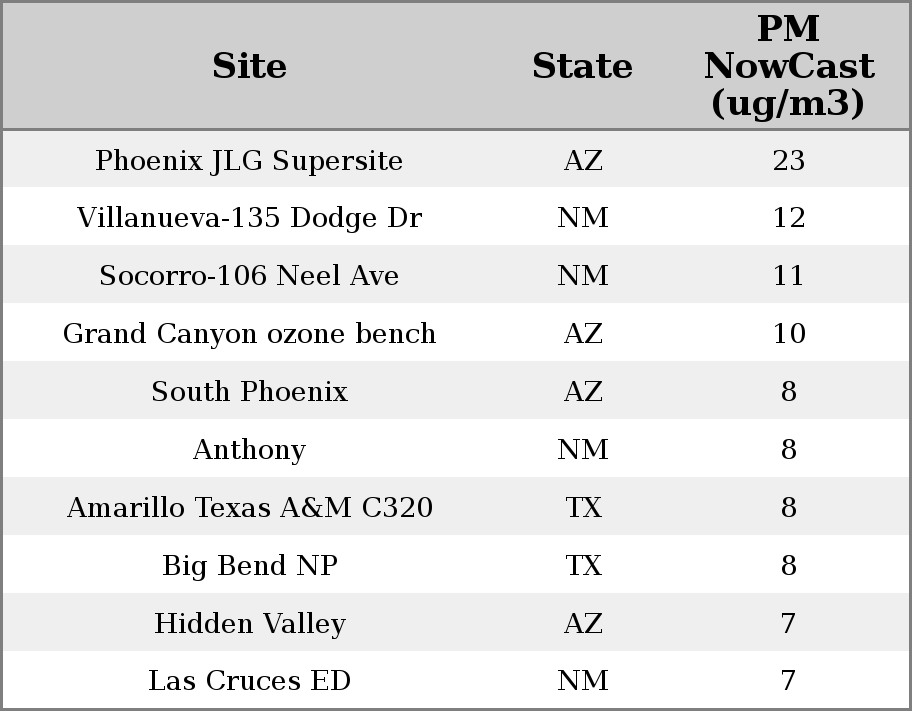 | Site | State | PM NowCast (ug/m3) |
|---|---|---|
| Phoenix JLG Supersite | AZ | 23 |
| Villanueva-135 Dodge Dr | NM | 12 |
| Socorro-106 Neel Ave | NM | 11 |
| Grand Canyon ozone bench | AZ | 10 |
| South Phoenix | AZ | 8 |
| Anthony | NM | 8 |
| Amarillo Texas A&M C320 | TX | 8 |
| Big Bend NP | TX | 8 |
| Hidden Valley | AZ | 7 |
| Las Cruces ED | NM | 7 |